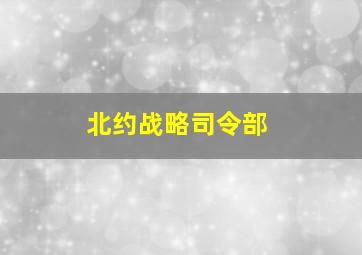 北约战略司令部